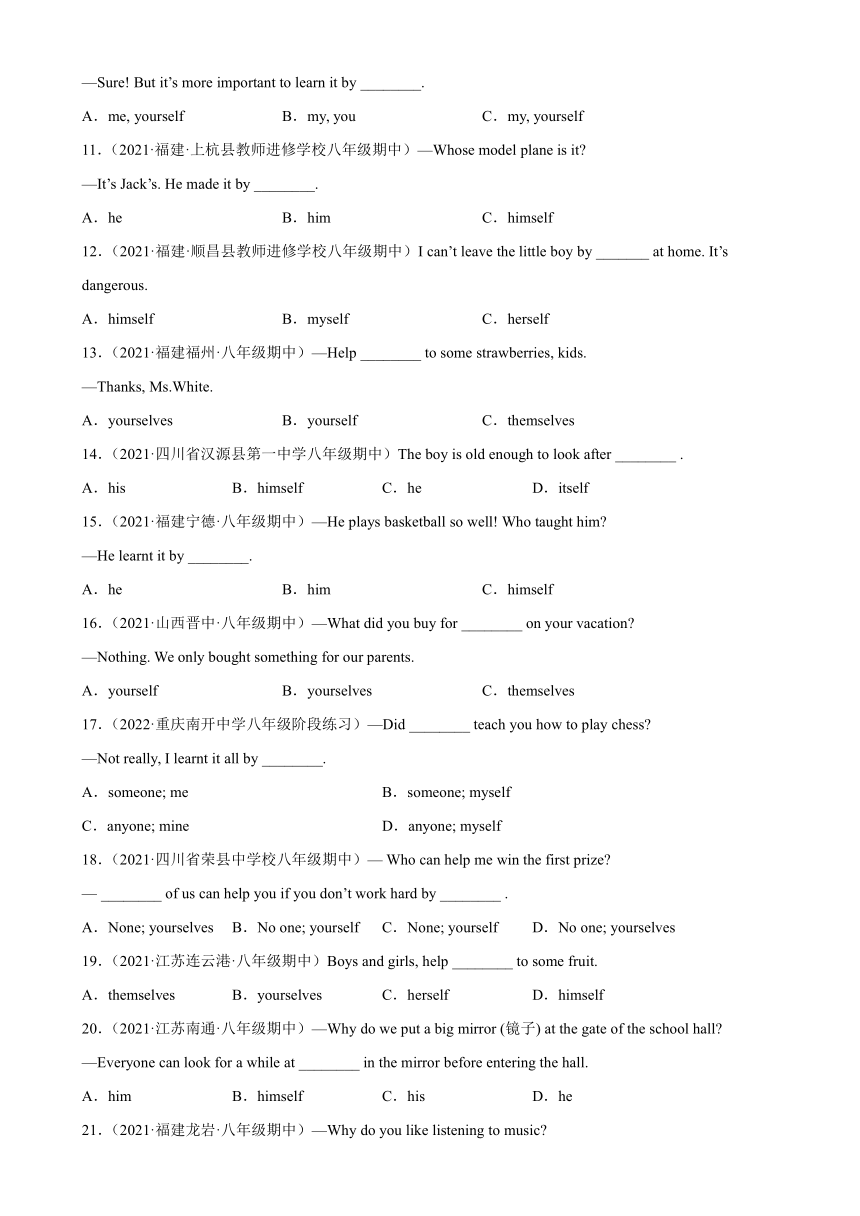 —Sure! But it's more important to learn it by ________.

A．me, yourself　　B．my, you　　C．my, yourself

11.（2021·福建·上杭县教师进修学校八年级期中）—Whose model plane is it?

—It's Jack's. He made it by ________.

A．he　　B．him　　C．himself

12.（2021·福建·顺昌县教师进修学校八年级期中）I can't leave the little boy by _______ at home. It's dangerous.

A．himself　　B．myself　　C．herself

13.（2021·福建福州·八年级期中）—Help ________ to some strawberries, kids.

—Thanks, Ms.White.

A．yourselves　　B．yourself　　C．themselves

14.（2021·四川省汉源县第一中学八年级期中）The boy is old enough to look after ________ .

A．his　　B．himself　　C．he　　D．itself

15.（2021·福建宁德·八年级期中）—He plays basketball so well! Who taught him?

—He learnt it by ________.

A．he　　B．him　　C．himself

16.（2021·山西晋中·八年级期中）—What did you buy for ________ on your vacation?

—Nothing. We only bought something for our parents.

A．yourself　　B．yourselves　　C．themselves

17.（2022·重庆南开中学八年级阶段练习）—Did ________ teach you how to play chess?

—Not really, I learnt it all by ________.

A．someone; me　　B．someone; myself

C．anyone; mine　　D．anyone; myself

18.（2021·四川省荣县中学校八年级期中）— Who can help me win the first prize?

— ________ of us can help you if you don't work hard by ________ .

A．None; yourselves　　B．No one; yourself　　C．None; yourself　　D．No one; yourselves

19.（2021·江苏连云港·八年级期中）Boys and girls, help ________ to some fruit.

A．themselves　　B．yourselves　　C．herself　　D．himself

20.（2021·江苏南通·八年级期中）—Why do we put a big mirror (镜子) at the gate of the school hall?

—Everyone can look for a while at ________ in the mirror before entering the hall.

A．him　　B．himself　　C．his　　D．he

21.（2021·福建龙岩·八年级期中）—Why do you like listening to music?